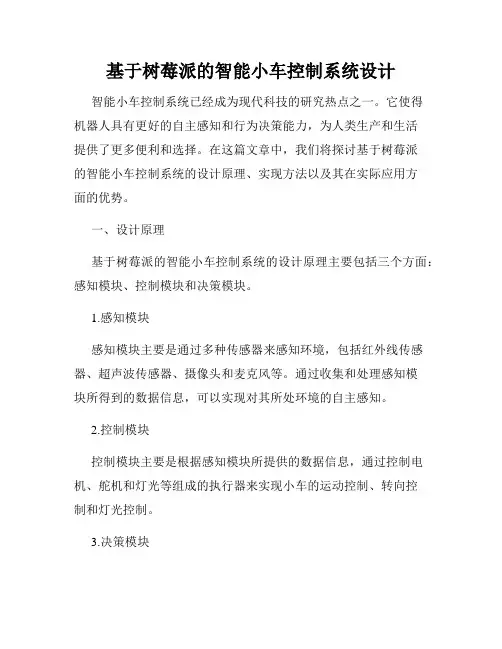 基于树莓派的智能小车控制系统设计

智能小车控制系统已经成为现代科技的研究热点之一。它使得机器人具有更好的自主感知和行为决策能力，为人类生产和生活提供了更多便利和选择。在这篇文章中，我们将探讨基于树莓派的智能小车控制系统的设计原理、实现方法以及其在实际应用方面的优势。

一、设计原理

基于树莓派的智能小车控制系统的设计原理主要包括三个方面：感知模块、控制模块和决策模块。

1.感知模块

感知模块主要是通过多种传感器来感知环境，包括红外线传感器、超声波传感器、摄像头和麦克风等。通过收集和处理感知模块所得到的数据信息，可以实现对其所处环境的自主感知。

2.控制模块

控制模块主要是根据感知模块所提供的数据信息，通过控制电机、舵机和灯光等组成的执行器来实现小车的运动控制、转向控制和灯光控制。

3.决策模块